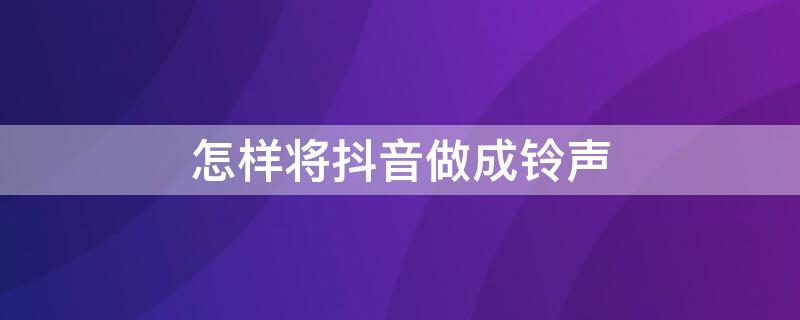 怎样将抖音做成铃声